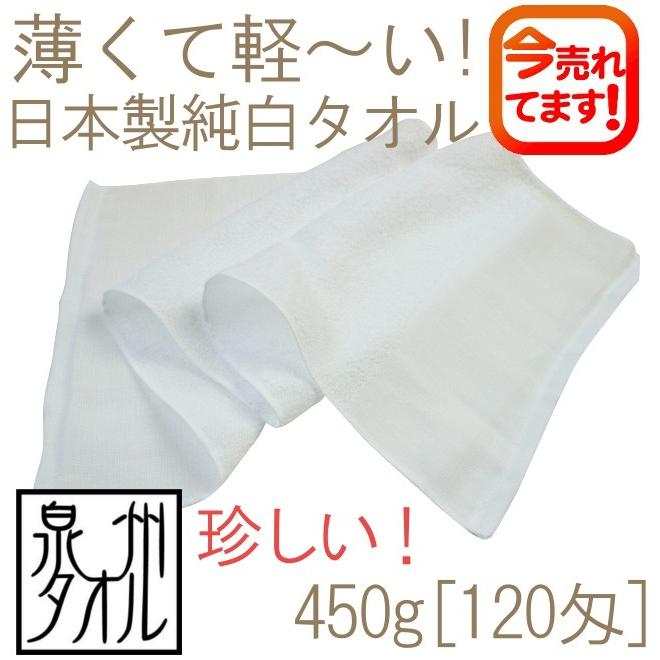 薄くて軽〜い!
日本製純白タオル

今売れてます!

泉州タオル

珍しい!

450g[120匁]